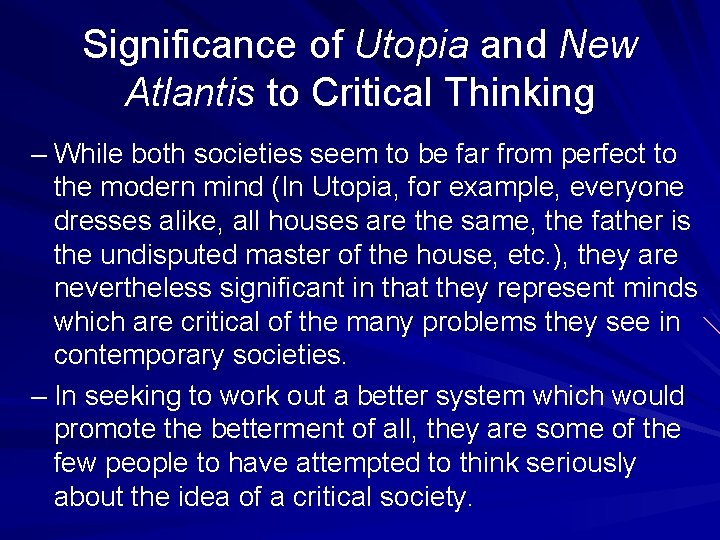 Significance of Utopia and New Atlantis to Critical Thinking

– While both societies seem to be far from perfect to the modern mind (In Utopia, for example, everyone dresses alike, all houses are the same, the father is the undisputed master of the house, etc.), they are nevertheless significant in that they represent minds which are critical of the many problems they see in contemporary societies.

– In seeking to work out a better system which would promote the betterment of all, they are some of the few people to have attempted to think seriously about the idea of a critical society.